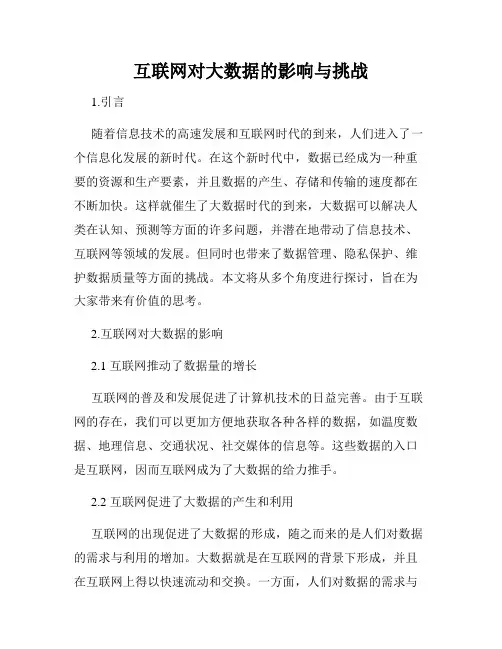 互联网对大数据的影响与挑战

1.引言

随着信息技术的高速发展和互联网时代的到来，人们进入了一个信息化发展的新时代。在这个新时代中，数据已经成为一种重要的资源和生产要素，并且数据的产生、存储和传输的速度都在不断加快。这样就催生了大数据时代的到来，大数据可以解决人类在认知、预测等方面的许多问题，并潜在地带动了信息技术、互联网等领域的发展。但同时也带来了数据管理、隐私保护、维护数据质量等方面的挑战。本文将从多个角度进行探讨，旨在为大家带来有价值的思考。

2.互联网对大数据的影响

2.1 互联网推动了数据量的增长

互联网的普及和发展促进了计算机技术的日益完善。由于互联网的存在，我们可以更加方便地获取各种各样的数据，如温度数据、地理信息、交通状况、社交媒体的信息等。这些数据的入口是互联网，因而互联网成为了大数据的给力推手。

2.2 互联网促进了大数据的产生和利用

互联网的出现促进了大数据的形成，随之而来的是人们对数据的需求与利用的增加。大数据就是在互联网的背景下形成，并且在互联网上得以快速流动和交换。一方面，人们对数据的需求与